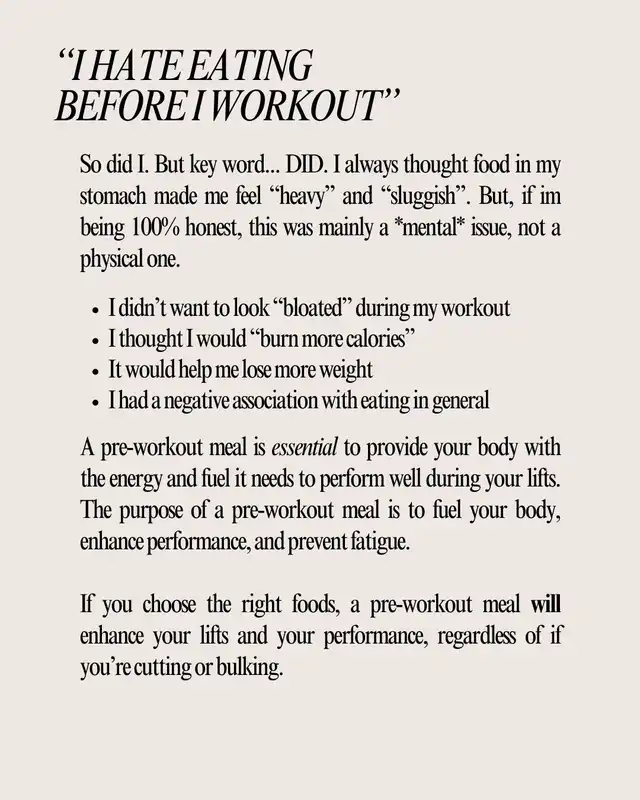 "I HATE EATING BEFORE I WORKOUT"

So did I. But key word... DID. I always thought food in my stomach made me feel "heavy" and "sluggish". But, if im being 100% honest, this was mainly a *mental* issue, not a physical one.

• I didn't want to look "bloated" during my workout
• I thought I would "burn more calories"
• It would help me lose more weight
• I had a negative association with eating in general

A pre-workout meal is essential to provide your body with the energy and fuel it needs to perform well during your lifts. The purpose of a pre-workout meal is to fuel your body, enhance performance, and prevent fatigue.

If you choose the right foods, a pre-workout meal will enhance your lifts and your performance, regardless of if you're cutting or bulking.